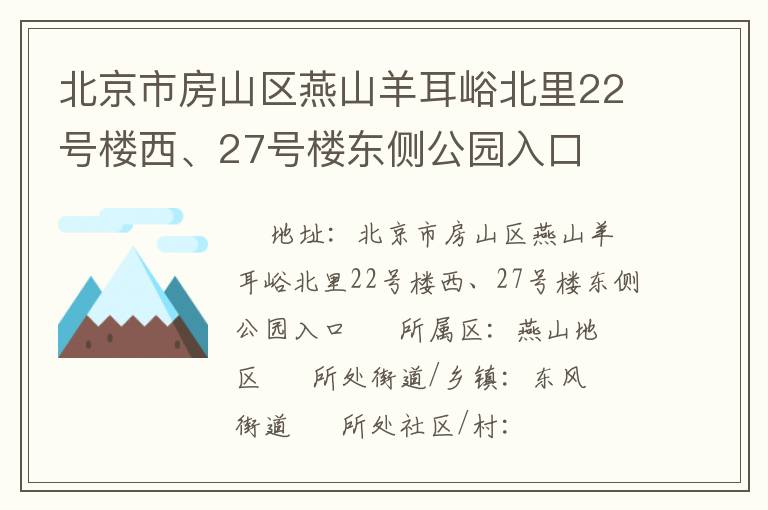 北京市房山区燕山羊耳峪北里22号楼西、27号楼东侧公园入口

地址：北京市房山区燕山羊耳峪北里22号楼西、27号楼东侧公园入口　　所属区：燕山地区　　所处街道/乡镇：东风街道　　所处社区/村：